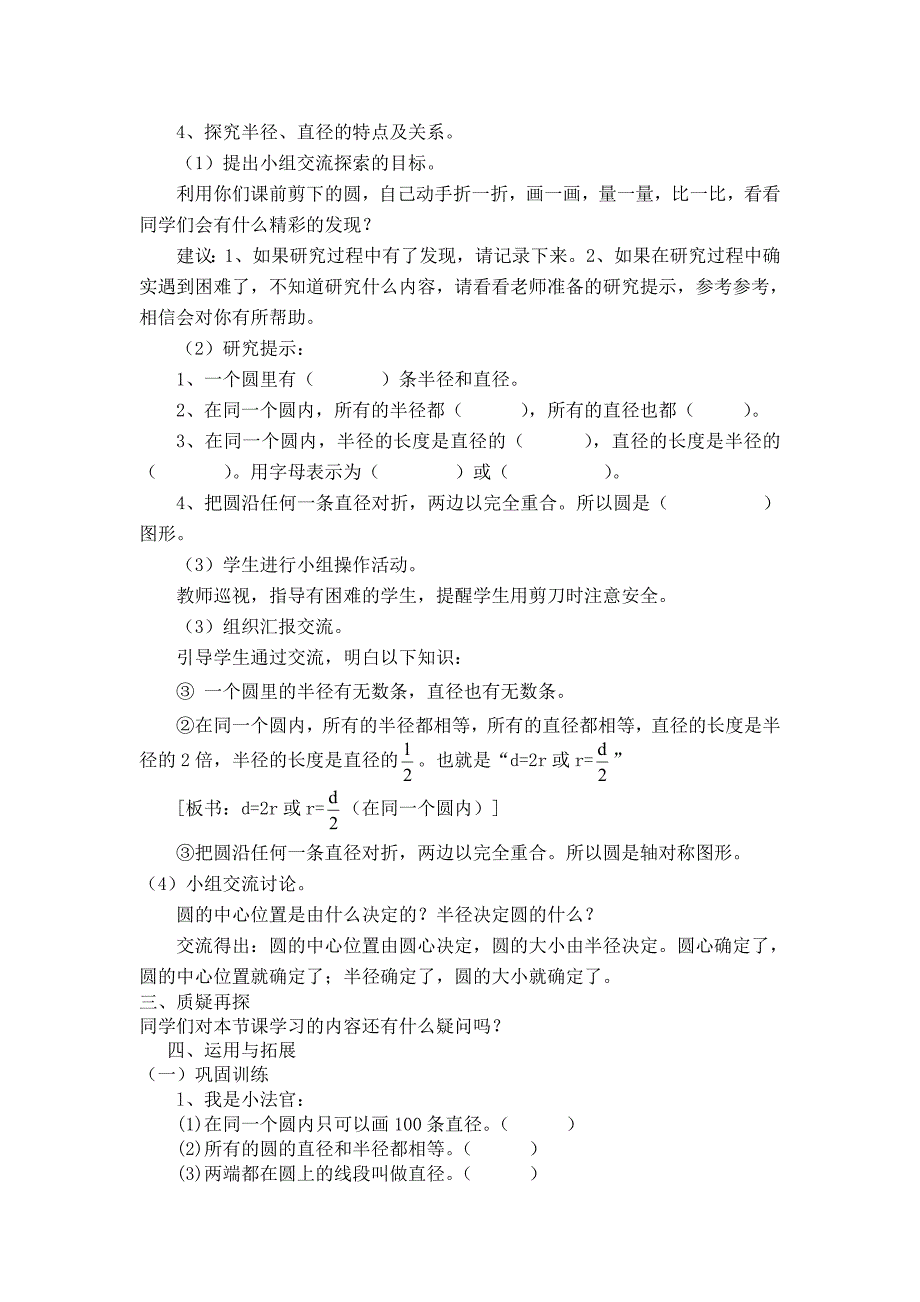 4、探究半径、直径的特点及关系。

（1）提出小组交流探索的目标。

利用你们课前剪下的圆，自己动手折一折，画一画，量一量，比一比，看看同学们会有什么精彩的发现？

建议：1、如果研究过程中有了发现，请记录下来。2、如果在研究过程中确实遇到困难了，不知道研究什么内容，请看看老师准备的研究提示，参考参考，相信会对你有所帮助。

（2）研究提示：

1、一个圆里有（　　　）条半径和直径。

2、在同一个圆内，所有的半径都（　　　），所有的直径也都（　　　）。

3、在同一个圆内，半径的长度是直径的（　　　），直径的长度是半径的（　　　）。用字母表示为（　　　）或（　　　）。

4、把圆沿任何一条直径对折，两边以完全重合。所以圆是（　　　）图形。

（3）学生进行小组操作活动。

教师巡视，指导有困难的学生，提醒学生用剪刀时注意安全。

（3）组织汇报交流。

引导学生通过交流，明白以下知识：

③ 一个圆里的半径有无数条，直径也有无数条。

②在同一个圆内，所有的半径都相等，所有的直径都相等，直径的长度是半径的 2 倍，半径的长度是直径的$\frac{1}{2}$。也就是“d=2r 或 r=$\frac{d}{2}$”

［板书：d=2r 或 r=$\frac{d}{2}$（在同一个圆内）］

③把圆沿任何一条直径对折，两边以完全重合。所以圆是轴对称图形。

（4）小组交流讨论。

圆的中心位置是由什么决定的？半径决定圆的什么？

交流得出：圆的中心位置由圆心决定，圆的大小由半径决定。圆心确定了，圆的中心位置就确定了；半径确定了，圆的大小就确定了。

三、质疑再探

同学们对本节课学习的内容还有什么疑问吗？

四、运用与拓展

（一）巩固训练

1、我是小法官：

(1)在同一个圆内只可以画 100 条直径。（　　　）

(2)所有的圆的直径和半径都相等。（　　　）

(3)两端都在圆上的线段叫做直径。（　　　）